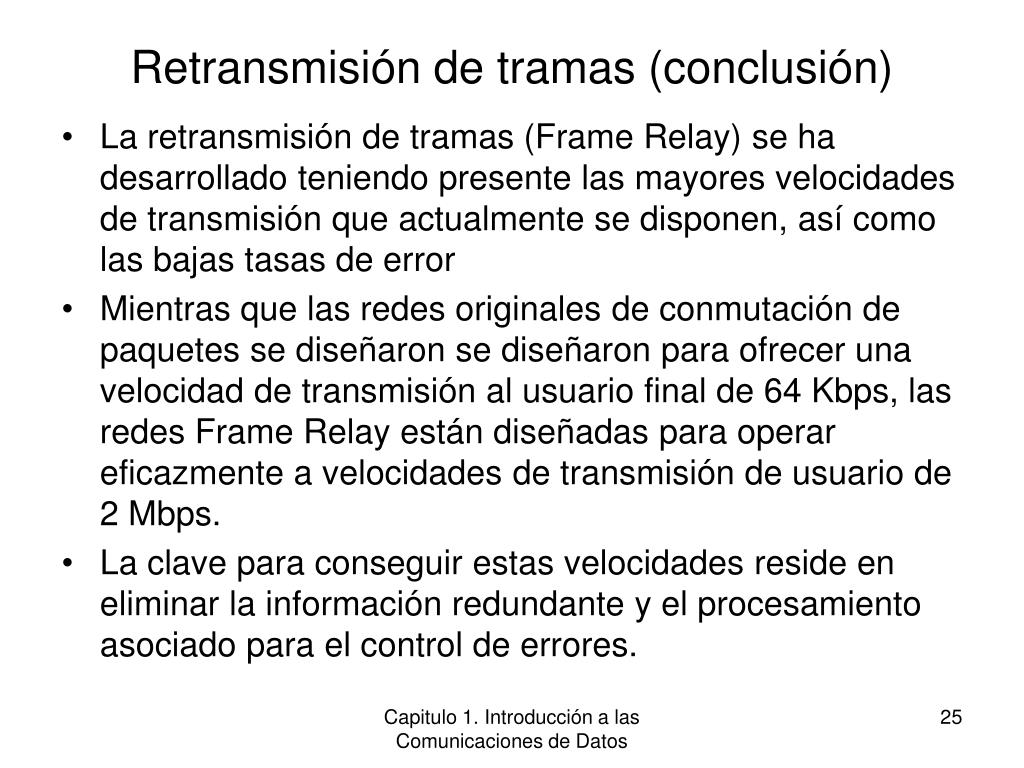 Retransmisión de tramas (conclusión)

• La retransmisión de tramas (Frame Relay) se ha desarrollado teniendo presente las mayores velocidades de transmisión que actualmente se disponen, así como las bajas tasas de error

• Mientras que las redes originales de conmutación de paquetes se diseñaron se diseñaron para ofrecer una velocidad de transmisión al usuario final de 64 Kbps, las redes Frame Relay están diseñadas para operar eficazmente a velocidades de transmisión de usuario de 2 Mbps.

• La clave para conseguir estas velocidades reside en eliminar la información redundante y el procesamiento asociado para el control de errores.

Capitulo 1. Introducción a las Comunicaciones de Datos

25